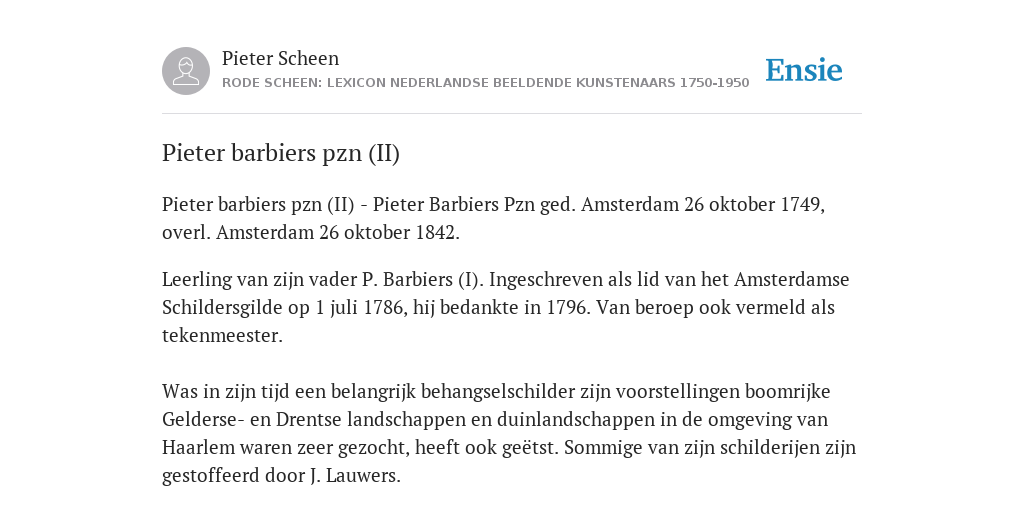 Pieter Scheen
RODE SCHEEN: LEXICON NEDERLANDSE BEELDENDE KUNSTENAARS 1750-1950

Ensie

Pieter barbiers pzn (II)

Pieter barbiers pzn (II) - Pieter Barbiers Pzn ged. Amsterdam 26 oktober 1749, overl. Amsterdam 26 oktober 1842.

Leerling van zijn vader P. Barbiers (I). Ingeschreven als lid van het Amsterdamse Schildersgilde op 1 juli 1786, hij bedankte in 1796. Van beroep ook vermeld als tekenmeester.

Was in zijn tijd een belangrijk behangselschilder zijn voorstellingen boomrijke Gelderse- en Drentse landschappen en duinlandschappen in de omgeving van Haarlem waren zeer gezocht, heeft ook geëtst. Sommige van zijn schilderijen zijn gestoffeerd door J. Lauwers.